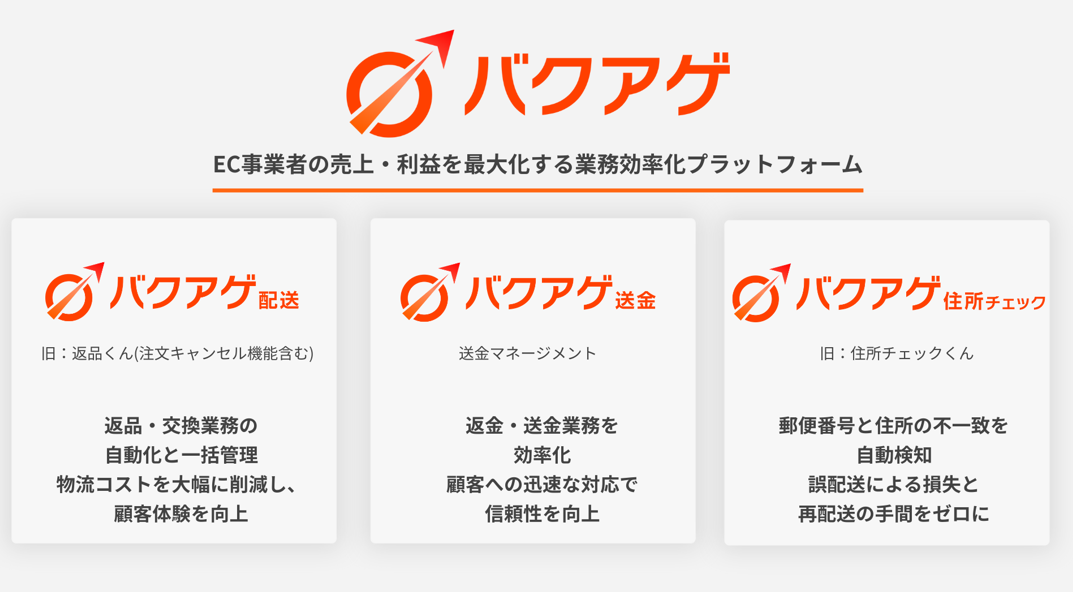 バクアゲ

EC事業者の売上・利益を最大化する業務効率化プラットフォーム

バクアゲ配送

旧：返品くん(注文キャンセル機能含む)

返品・交換業務の
自動化と一括管理
物流コストを大幅に削減し、
顧客体験を向上

バクアゲ送金

送金マネージメント

返金・送金業務を
効率化
顧客への迅速な対応で
信頼性を向上

バクアゲ住所チェック

旧：住所チェックくん

郵便番号と住所の不一致を
自動検知
誤配送による損失と
再配送の手間をゼロに